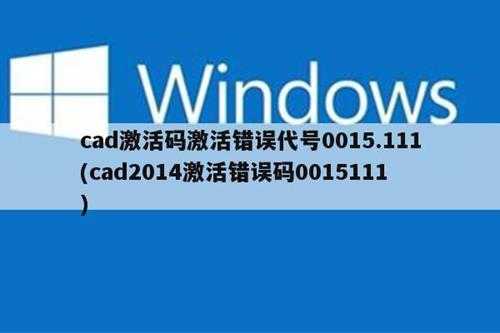 Windows

cad激活码激活错误代号0015.111 (cad2014激活错误码0015111 )